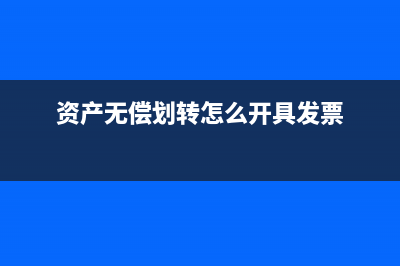 资产无偿划转怎么开具发票